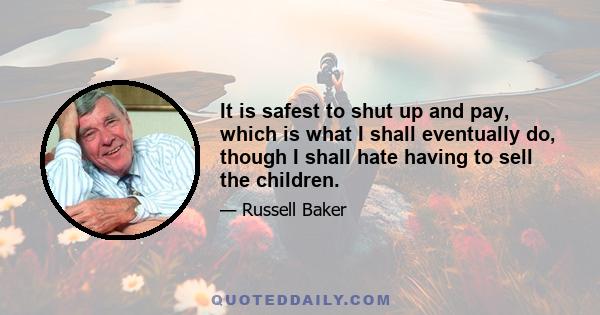 It is safest to shut up and pay, which is what I shall eventually do, though I shall hate having to sell the children.

— Russell Baker

QUOTEDDAILY.COM